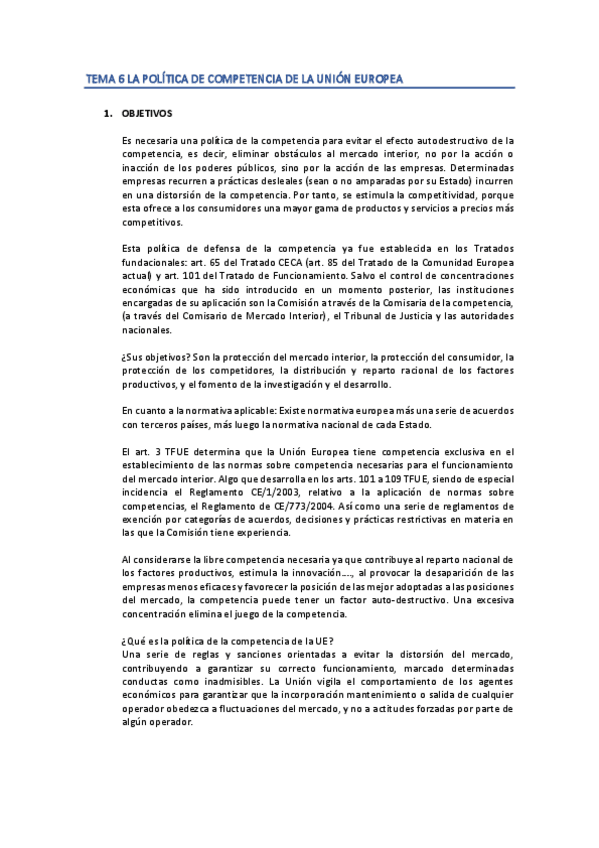 TEMA 6 LA POLÍTICA DE COMPETENCIA DE LA UNIÓN EUROPEA

1. OBJETIVOS

Es necesaria una política de la competencia para evitar el efecto autodestructivo de la competencia, es decir, eliminar obstáculos al mercado interior, no por la acción o inacción de los poderes públicos, sino por la acción de las empresas. Determinadas empresas recurren a prácticas desleales (sean o no amparadas por su Estado) incurren en una distorsión de la competencia. Por tanto, se estimula la competitividad, porque esta ofrece a los consumidores una mayor gama de productos y servicios a precios más competitivos.

Esta política de defensa de la competencia ya fue establecida en los Tratados fundacionales: art. 65 del Tratado CECA (art. 85 del Tratado de la Comunidad Europea actual) y art. 101 del Tratado de Funcionamiento. Salvo el control de concentraciones económicas que ha sido introducido en un momento posterior, las instituciones encargadas de su aplicación son la Comisión a través de la Comisaria de la competencia, (a través del Comisario de Mercado Interior), el Tribunal de Justicia y las autoridades nacionales.

¿Sus objetivos? Son la protección del mercado interior, la protección del consumidor, la protección de los competidores, la distribución y reparto racional de los factores productivos, y el fomento de la investigación y el desarrollo.

En cuanto a la normativa aplicable: Existe normativa europea más una serie de acuerdos con terceros países, más luego la normativa nacional de cada Estado.

El art. 3 TFUE determina que la Unión Europea tiene competencia exclusiva en el establecimiento de las normas sobre competencia necesarias para el funcionamiento del mercado interior. Algo que desarrolla en los arts. 101 a 109 TFUE, siendo de especial incidencia el Reglamento CE/1/2003, relativo a la aplicación de normas sobre competencias, el Reglamento de CE/773/2004. Así como una serie de reglamentos de exención por categorías de acuerdos, decisiones y prácticas restrictivas en materia en las que la Comisión tiene experiencia.

Al considerarse la libre competencia necesaria ya que contribuye al reparto nacional de los factores productivos, estimula la innovación...., al provocar la desaparición de las empresas menos eficaces y favorecer la posición de las mejor adoptadas a las posiciones del mercado, la competencia puede tener un factor auto-destructivo. Una excesiva concentración elimina el juego de la competencia.

¿Qué es la política de la competencia de la UE?
Una serie de reglas y sanciones orientadas a evitar la distorsión del mercado, contribuyendo a garantizar su correcto funcionamiento, marcado determinadas conductas como inadmisibles. La Unión vigila el comportamiento de los agentes económicos para garantizar que la incorporación mantenimiento o salida de cualquier operador obedezca a fluctuaciones del mercado, y no a actitudes forzadas por parte de algún operador.